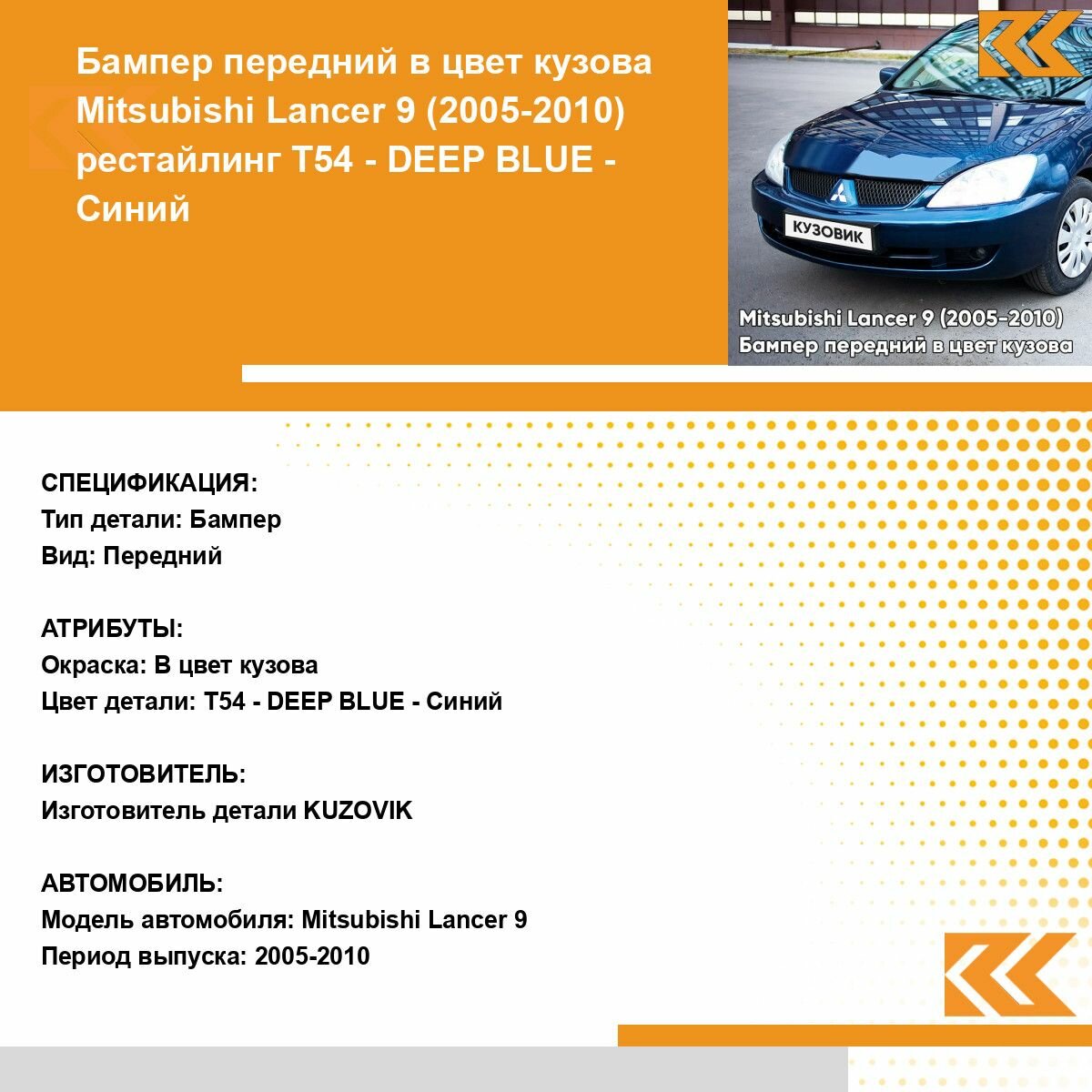 Бампер передний в цвет кузова Mitsubishi Lancer 9 (2005-2010) рестайлинг T54 - DEEP BLUE - Синий

КУЗОВИК

Mitsubishi Lancer 9 (2005-2010)
Бампер передний в цвет кузова

СПЕЦИФИКАЦИЯ:
Тип детали: Бампер
Вид: Передний

АТРИБУТЫ:
Окраска: В цвет кузова
Цвет детали: T54 - DEEP BLUE - Синий

ИЗГОТОВИТЕЛЬ:
Изготовитель детали KUZOVIK

АВТОМОБИЛЬ:
Модель автомобиля: Mitsubishi Lancer 9
Период выпуска: 2005-2010